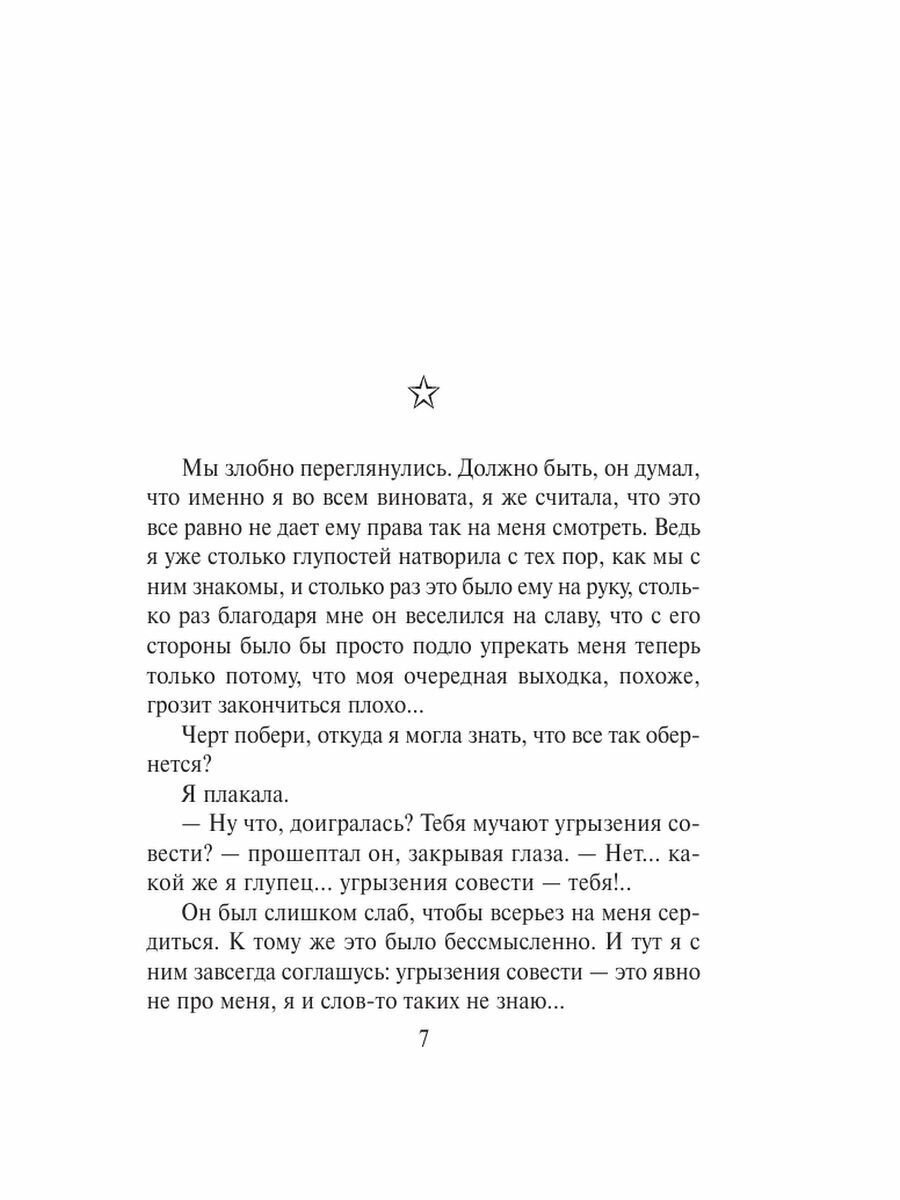 ☆

Мы злобно переглянулись. Должно быть, он думал, что именно я во всем виновата, я же считала, что это все равно не дает ему права так на меня смотреть. Ведь я уже столько глупостей натворила с тех пор, как мы с ним знакомы, и столько раз это было ему на руку, столько раз благодаря мне он веселился на славу, что с его стороны было бы просто подло упрекать меня теперь только потому, что моя очередная выходка, похоже, грозит закончиться плохо...

Черт побери, откуда я могла знать, что все так обернется?

Я плакала.

— Ну что, доигралась? Тебя мучают угрызения совести? — прошептал он, закрывая глаза. — Нет... какой же я глупец... угрызения совести — тебя!..

Он был слишком слаб, чтобы всерьез на меня сердиться. К тому же это было бессмысленно. И тут я с ним завсегда соглашусь: угрызения совести — это явно не про меня, я и слов-то таких не знаю...

7